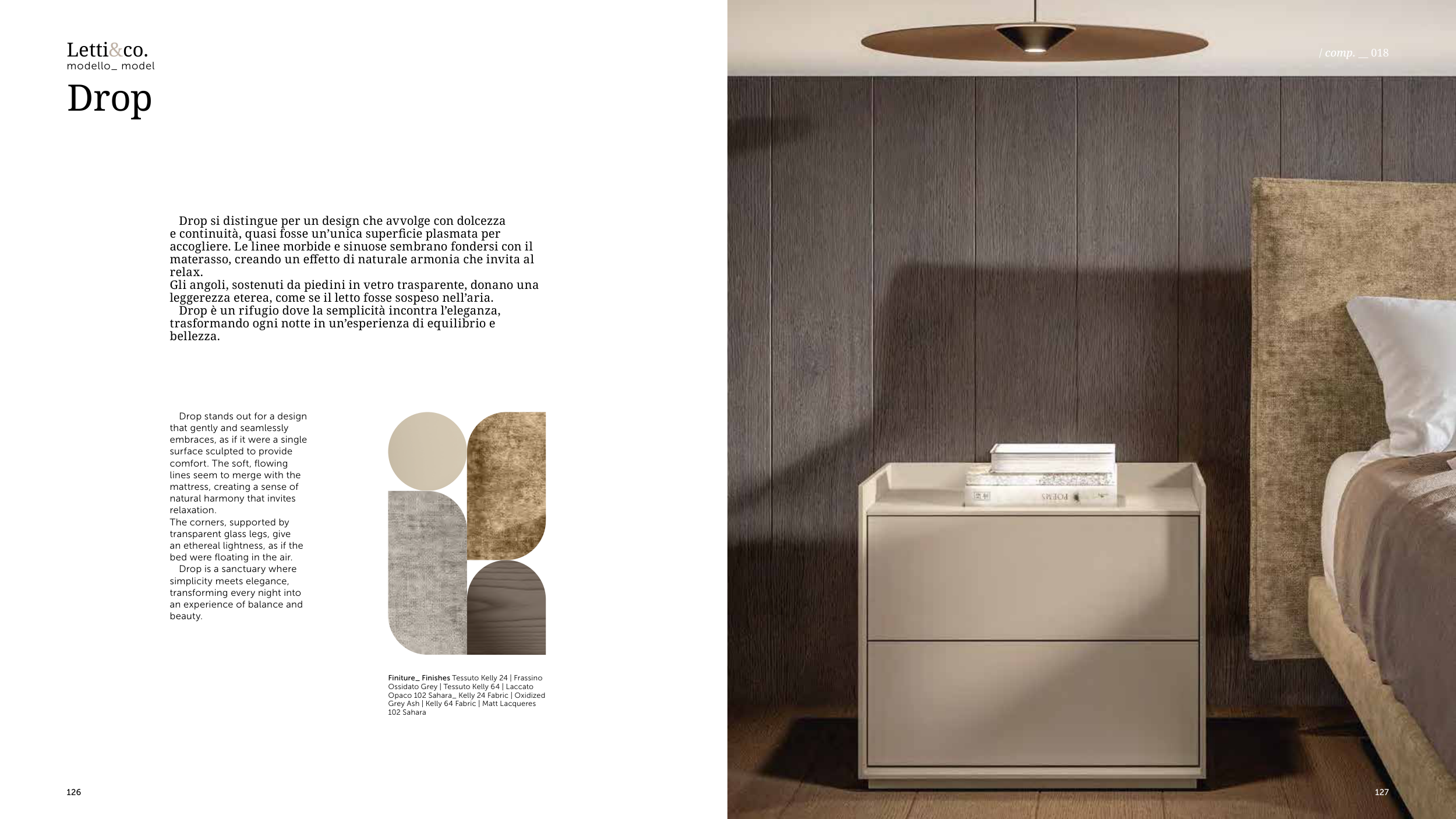 Letti&co.
modello_ model
Drop

Drop si distingue per un design che avvolge con dolcezza e continuità, quasi fosse un'unica superficie plasmata per accogliere. Le linee morbide e sinuose sembrano fondersi con il materasso, creando un effetto di naturale armonia che invita al relax.
Gli angoli, sostenuti da piedini in vetro trasparente, donano una leggerezza eterea, come se il letto fosse sospeso nell'aria.
Drop è un rifugio dove la semplicità incontra l'eleganza, trasformando ogni notte in un'esperienza di equilibrio e bellezza.

Drop stands out for a design that gently and seamlessly embraces, as if it were a single surface sculpted to provide comfort. The soft, flowing lines seem to merge with the mattress, creating a sense of natural harmony that invites relaxation.
The corners, supported by transparent glass legs, give an ethereal lightness, as if the bed were floating in the air.
Drop is a sanctuary where simplicity meets elegance, transforming every night into an experience of balance and beauty.

Finiture_ Finishes Tessuto Kelly 24 | Frassino Ossidato Grey | Tessuto Kelly 64 | Laccato Opaco 102 Sahara_ Kelly 24 Fabric | Oxidized Grey Ash | Kelly 64 Fabric | Matt Lacqueres 102 Sahara

126

/ comp. __ 018

127